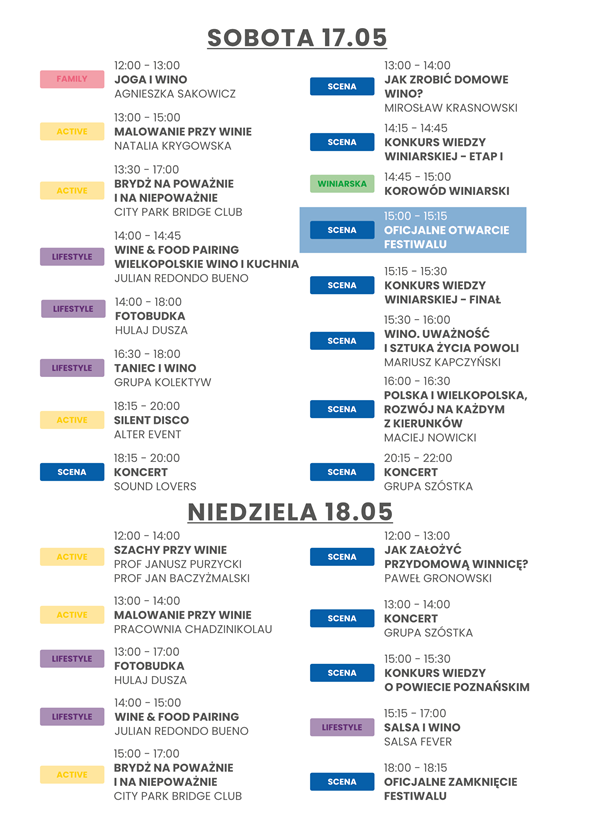 SOBOTA 17.05

FAMILY
12:00 - 13:00
JOGA I WINO
AGNIESZKA SAKOWICZ

ACTIVE
13:00 - 15:00
MALOWANIE PRZY WINIE
NATALIA KRYGOWSKA

ACTIVE
13:30 - 17:00
BRYDŻ NA POWAŻNIE I NA NIEPOWAŻNIE
CITY PARK BRIDGE CLUB

LIFESTYLE
14:00 - 14:45
WINE & FOOD PAIRING WIELKOPOLSKIE WINO I KUCHNIA
JULIAN REDONDO BUENO

LIFESTYLE
14:00 - 18:00
FOTOBUDKA
HULAJ DUSZA

LIFESTYLE
16:30 - 18:00
TANIEC I WINO
GRUPA KOLEKTYW

ACTIVE
18:15 - 20:00
SILENT DISCO
ALTER EVENT

SCENA
18:15 - 20:00
KONCERT
SOUND LOVERS

SCENA
13:00 - 14:00
JAK ZROBIĆ DOMOWE WINO?
MIROSŁAW KRASNOWSKI

SCENA
14:15 - 14:45
KONKURS WIEDZY WINIARSKIEJ - ETAP I

WINIARSKA
14:45 - 15:00
KOROWÓD WINIARSKI

SCENA
15:00 - 15:15
OFICJALNE OTWARCIE FESTIWALU

SCENA
15:15 - 15:30
KONKURS WIEDZY WINIARSKIEJ - FINAŁ

SCENA
15:30 - 16:00
WINO. UWAŻNOŚĆ I SZTUKA ŻYCIA POWOLI
MARIUSZ KAPCZYŃSKI

SCENA
16:00 - 16:30
POLSKA I WIELKOPOLSKA, ROZWÓJ NA KAŻDYM Z KIERUNKÓW
MACIEJ NOWICKI

SCENA
20:15 - 22:00
KONCERT
GRUPA SZÓSTKA

NIEDZIELA 18.05

ACTIVE
12:00 - 14:00
SZACHY PRZY WINIE
PROF JANUSZ PURZYCKI
PROF JAN BACZYŻMALSKI

ACTIVE
13:00 - 14:00
MALOWANIE PRZY WINIE
PRACOWNIA CHADZINIKOLAU

LIFESTYLE
13:00 - 17:00
FOTOBUDKA
HULAJ DUSZA

LIFESTYLE
14:00 - 15:00
WINE & FOOD PAIRING
JULIAN REDONDO BUENO

ACTIVE
15:00 - 17:00
BRYDŻ NA POWAŻNIE I NA NIEPOWAŻNIE
CITY PARK BRIDGE CLUB

SCENA
12:00 - 13:00
JAK ZAŁOŻYĆ PRZYDOMOWĄ WINNICĘ?
PAWEŁ GRONOWSKI

SCENA
13:00 - 14:00
KONCERT
GRUPA SZÓSTKA

SCENA
15:00 - 15:30
KONKURS WIEDZY O POWIECIE POZNAŃSKIM

LIFESTYLE
15:15 - 17:00
SALSA I WINO
SALSA FEVER

SCENA
18:00 - 18:15
OFICJALNE ZAMKNIĘCIE FESTIWALU